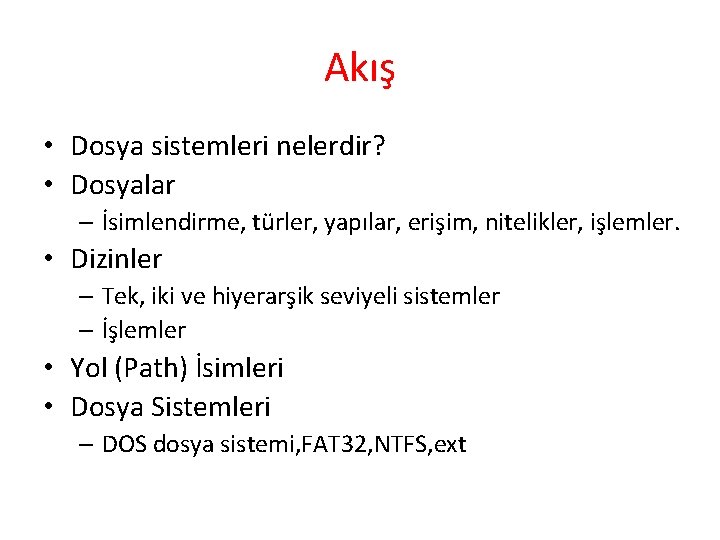 Akış

• Dosya sistemleri nelerdir?
• Dosyalar
– İsimlendirme, türler, yapılar, erişim, nitelikler, işlemler.
• Dizinler
– Tek, iki ve hiyerarşik seviyeli sistemler
– İşlemler
• Yol (Path) İsimleri
• Dosya Sistemleri
– DOS dosya sistemi,FAT32,NTFS,ext